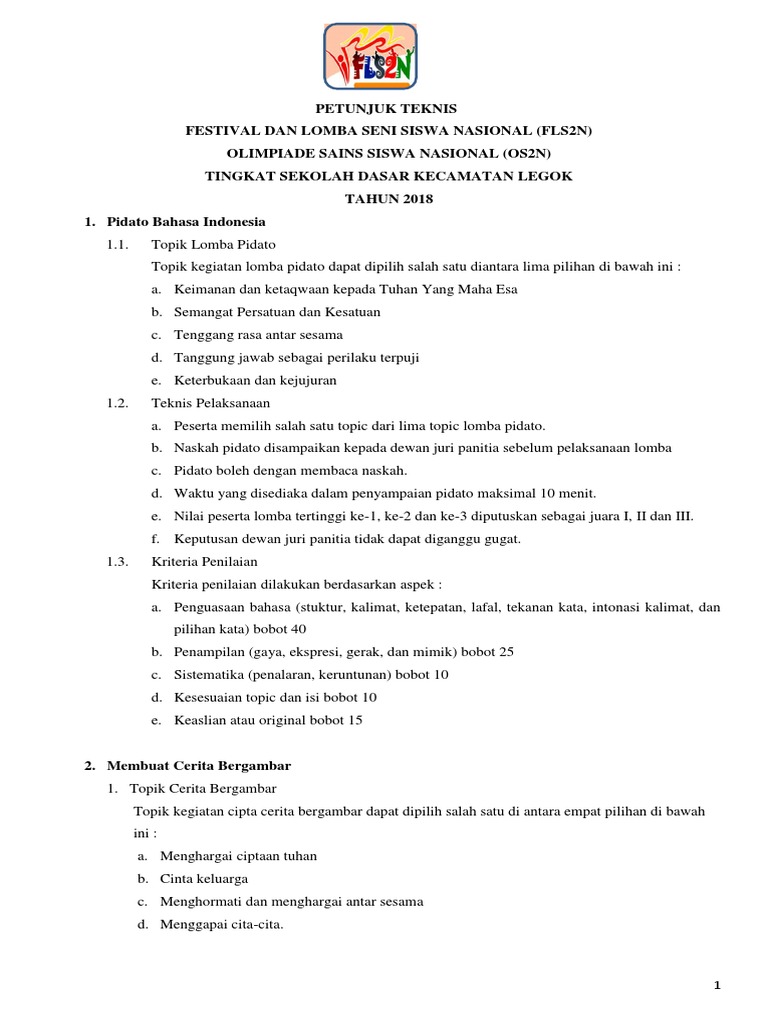 FLS2N

PETUNJUK TEKNIS
FESTIVAL DAN LOMBA SENI SISWA NASIONAL (FLS2N)
OLIMPIADE SAINS SISWA NASIONAL (OS2N)
TINGKAT SEKOLAH DASAR KECAMATAN LEGOK
TAHUN 2018

1. Pidato Bahasa Indonesia

1.1. Topik Lomba Pidato

Topik kegiatan lomba pidato dapat dipilih salah satu diantara lima pilihan di bawah ini :

a. Keimanan dan ketaqwaan kepada Tuhan Yang Maha Esa
b. Semangat Persatuan dan Kesatuan
c. Tenggang rasa antar sesama
d. Tanggung jawab sebagai perilaku terpuji
e. Keterbukaan dan kejujuran

1.2. Teknis Pelaksanaan

a. Peserta memilih salah satu topic dari lima topic lomba pidato.
b. Naskah pidato disampaikan kepada dewan juri panitia sebelum pelaksanaan lomba
c. Pidato boleh dengan membaca naskah.
d. Waktu yang disediaka dalam penyampaian pidato maksimal 10 menit.
e. Nilai peserta lomba tertinggi ke-1, ke-2 dan ke-3 diputuskan sebagai juara I, II dan III.
f. Keputusan dewan juri panitia tidak dapat diganggu gugat.

1.3. Kriteria Penilaian

Kriteria penilaian dilakukan berdasarkan aspek :

a. Penguasaan bahasa (stuktur, kalimat, ketepatan, lafal, tekanan kata, intonasi kalimat, dan pilihan kata) bobot 40
b. Penampilan (gaya, ekspresi, gerak, dan mimik) bobot 25
c. Sistematika (penalaran, keruntunan) bobot 10
d. Kesesuaian topic dan isi bobot 10
e. Keaslian atau original bobot 15

2. Membuat Cerita Bergambar

1. Topik Cerita Bergambar

Topik kegiatan cipta cerita bergambar dapat dipilih salah satu di antara empat pilihan di bawah ini :

a. Menghargai ciptaan tuhan
b. Cinta keluarga
c. Menghormati dan menghargai antar sesama
d. Menggapai cita-cita.

1